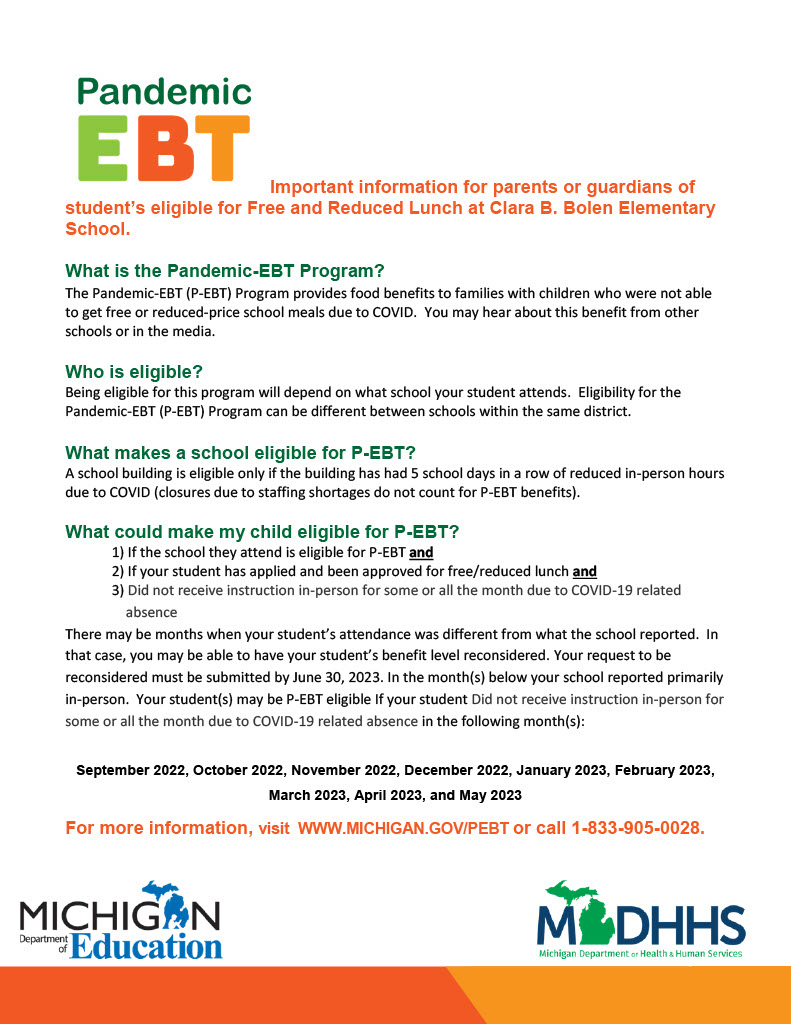 Pandemic
EBT

Important information for parents or guardians of student's eligible for Free and Reduced Lunch at Clara B. Bolen Elementary School.

What is the Pandemic-EBT Program?
The Pandemic-EBT (P-EBT) Program provides food benefits to families with children who were not able to get free or reduced-price school meals due to COVID. You may hear about this benefit from other schools or in the media.

Who is eligible?
Being eligible for this program will depend on what school your student attends. Eligibility for the Pandemic-EBT (P-EBT) Program can be different between schools within the same district.

What makes a school eligible for P-EBT?
A school building is eligible only if the building has had 5 school days in a row of reduced in-person hours due to COVID (closures due to staffing shortages do not count for P-EBT benefits).

What could make my child eligible for P-EBT?
1) If the school they attend is eligible for P-EBT and
2) If your student has applied and been approved for free/reduced lunch and
3) Did not receive instruction in-person for some or all the month due to COVID-19 related absence

There may be months when your student's attendance was different from what the school reported. In that case, you may be able to have your student's benefit level reconsidered. Your request to be reconsidered must be submitted by June 30, 2023. In the month(s) below your school reported primarily in-person. Your student(s) may be P-EBT eligible If your student Did not receive instruction in-person for some or all the month due to COVID-19 related absence in the following month(s):

September 2022, October 2022, November 2022, December 2022, January 2023, February 2023, March 2023, April 2023, and May 2023

For more information, visit WWW.MICHIGAN.GOV/PEBT or call 1-833-905-0028.

MICHIGAN Department of Education

MDHHS
Michigan Department of Health & Human Services